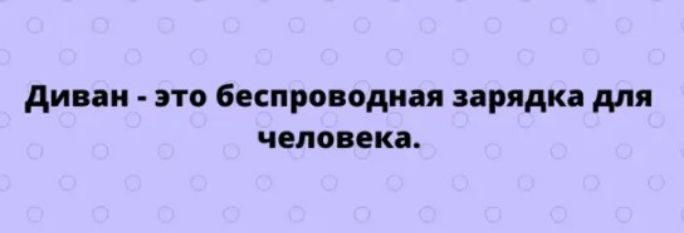 Диван - это беспроводная зарядка для человека.